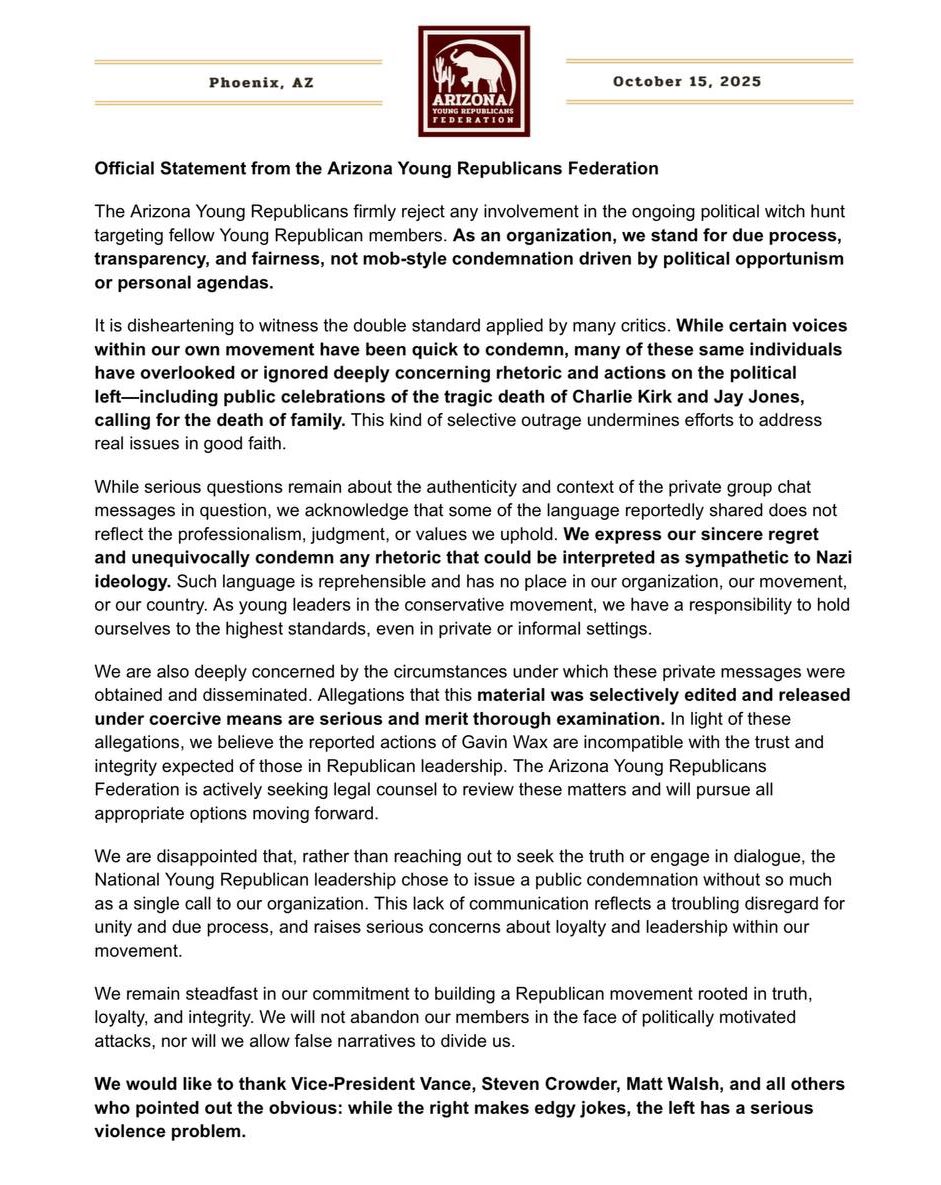 Phoenix, AZ

ARIZONA
YOUNG REPUBLICANS
FEDERATION

October 15, 2025

Official Statement from the Arizona Young Republicans Federation

The Arizona Young Republicans firmly reject any involvement in the ongoing political witch hunt targeting fellow Young Republican members. As an organization, we stand for due process, transparency, and fairness, not mob-style condemnation driven by political opportunism or personal agendas.

It is disheartening to witness the double standard applied by many critics. While certain voices within our own movement have been quick to condemn, many of these same individuals have overlooked or ignored deeply concerning rhetoric and actions on the political left—including public celebrations of the tragic death of Charlie Kirk and Jay Jones, calling for the death of family. This kind of selective outrage undermines efforts to address real issues in good faith.

While serious questions remain about the authenticity and context of the private group chat messages in question, we acknowledge that some of the language reportedly shared does not reflect the professionalism, judgment, or values we uphold. We express our sincere regret and unequivocally condemn any rhetoric that could be interpreted as sympathetic to Nazi ideology. Such language is reprehensible and has no place in our organization, our movement, or our country. As young leaders in the conservative movement, we have a responsibility to hold ourselves to the highest standards, even in private or informal settings.

We are also deeply concerned by the circumstances under which these private messages were obtained and disseminated. Allegations that this material was selectively edited and released under coercive means are serious and merit thorough examination. In light of these allegations, we believe the reported actions of Gavin Wax are incompatible with the trust and integrity expected of those in Republican leadership. The Arizona Young Republicans Federation is actively seeking legal counsel to review these matters and will pursue all appropriate options moving forward.

We are disappointed that, rather than reaching out to seek the truth or engage in dialogue, the National Young Republican leadership chose to issue a public condemnation without so much as a single call to our organization. This lack of communication reflects a troubling disregard for unity and due process, and raises serious concerns about loyalty and leadership within our movement.

We remain steadfast in our commitment to building a Republican movement rooted in truth, loyalty, and integrity. We will not abandon our members in the face of politically motivated attacks, nor will we allow false narratives to divide us.

We would like to thank Vice-President Vance, Steven Crowder, Matt Walsh, and all others who pointed out the obvious: while the right makes edgy jokes, the left has a serious violence problem.